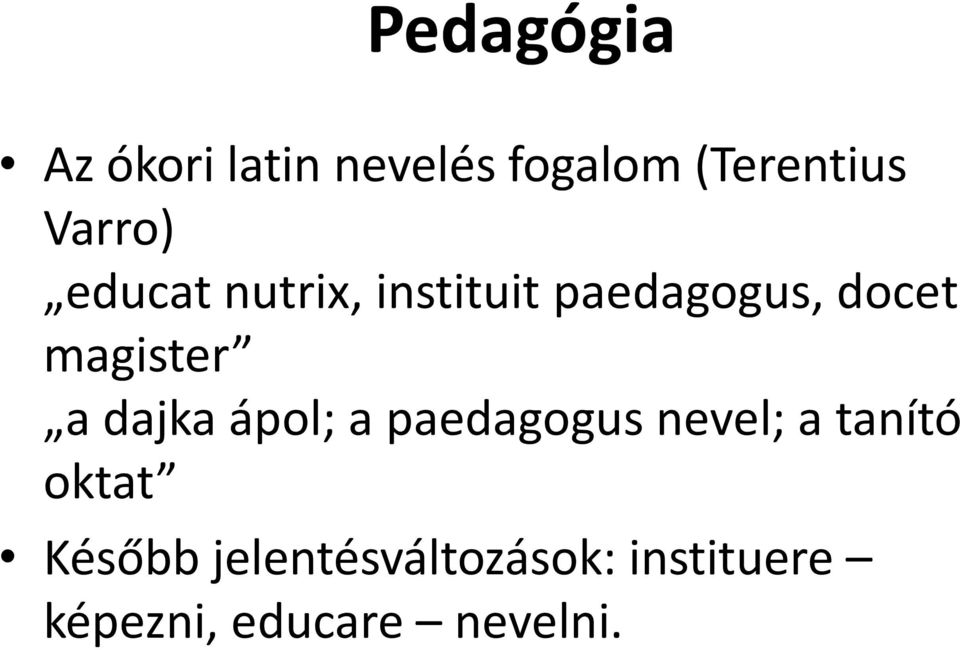 Pedagógia

• Az ókori latin nevelés fogalom (Terentius Varro)
„educat nutrix, instituit paedagogus, docet magister”
„a dajka ápol; a paedagogus nevel; a tanító oktat”

• Később jelentésváltozások: instituere – képezni, educare – nevelni.